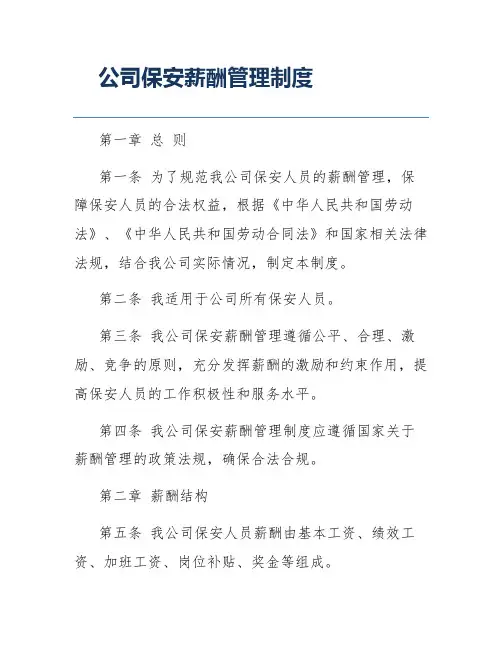 公司保安薪酬管理制度

第一章 总 则

第一条 为了规范我公司保安人员的薪酬管理，保障保安人员的合法权益，根据《中华人民共和国劳动法》、《中华人民共和国劳动合同法》和国家相关法律法规，结合我公司实际情况，制定本制度。

第二条 我适用于公司所有保安人员。

第三条 我公司保安薪酬管理遵循公平、合理、激励、竞争的原则，充分发挥薪酬的激励和约束作用，提高保安人员的工作积极性和服务水平。

第四条 我公司保安薪酬管理制度应遵循国家关于薪酬管理的政策法规，确保合法合规。

第二章 薪酬结构

第五条 我公司保安人员薪酬由基本工资、绩效工资、加班工资、岗位补贴、奖金等组成。